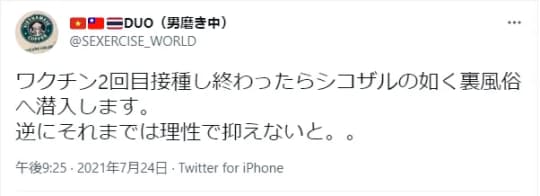 DUO（男磨き中）
@SEXERCISE_WORLD

ワクチン2回目接種し終わったらシコザルの如く裏風俗へ潜入します。
逆にそれまでは理性で抑えないと。。

午後9:25 · 2021年7月24日 · Twitter for iPhone